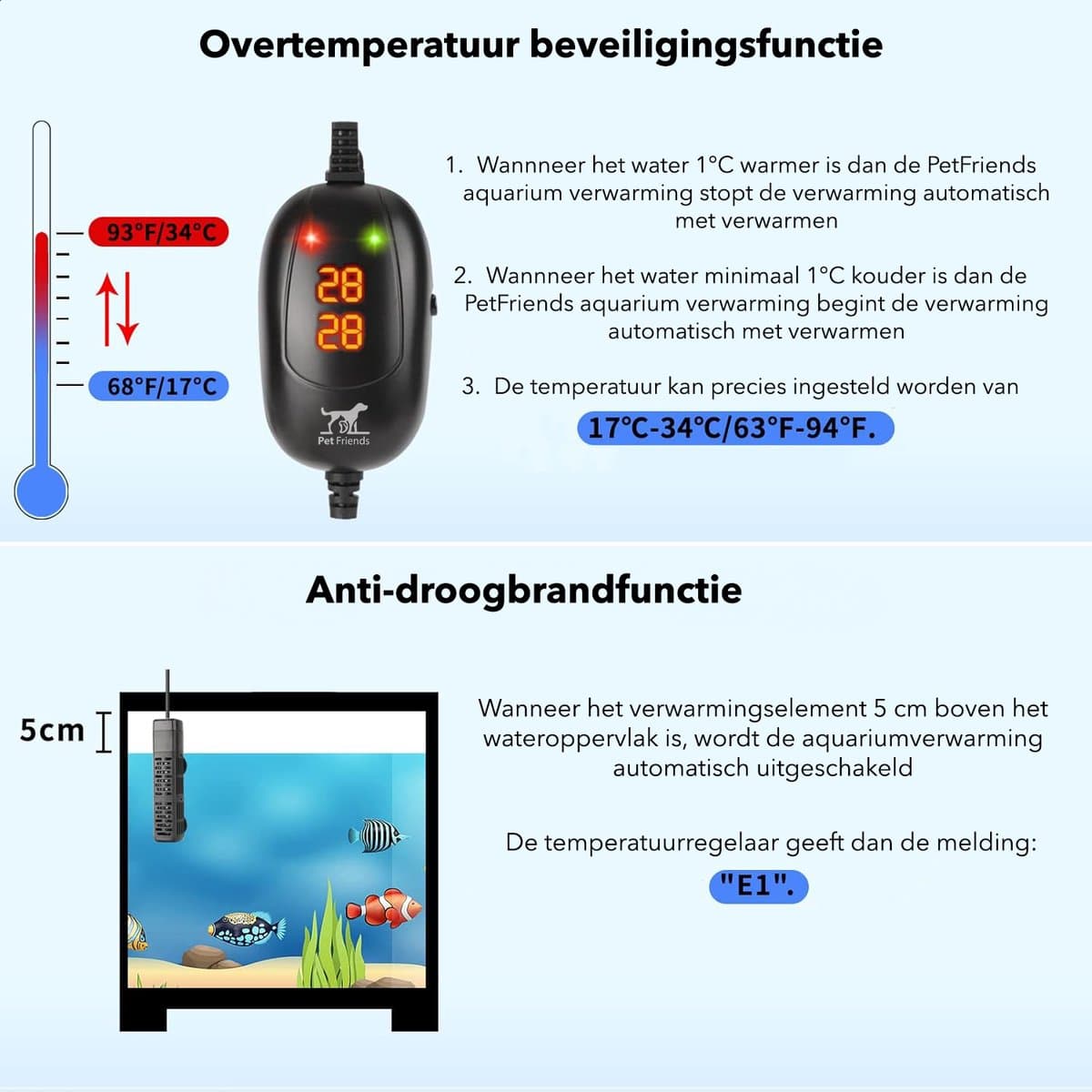 Overtemperatuur beveiligingsfunctie

93°F/34°C

68°F/17°C

28
28

Pet Friends

1. Wannneer het water 1°C warmer is dan de PetFriends aquarium verwarming stopt de verwarming automatisch met verwarmen

2. Wannneer het water minimaal 1°C kouder is dan de PetFriends aquarium verwarming begint de verwarming automatisch met verwarmen

3. De temperatuur kan precies ingesteld worden van 17°C-34°C/63°F-94°F.

Anti-droogbrandfunctie

5cm

Wanneer het verwarmingselement 5 cm boven het wateroppervlak is, wordt de aquariumverwarming automatisch uitgeschakeld

De temperatuurregelaar geeft dan de melding: "E1".